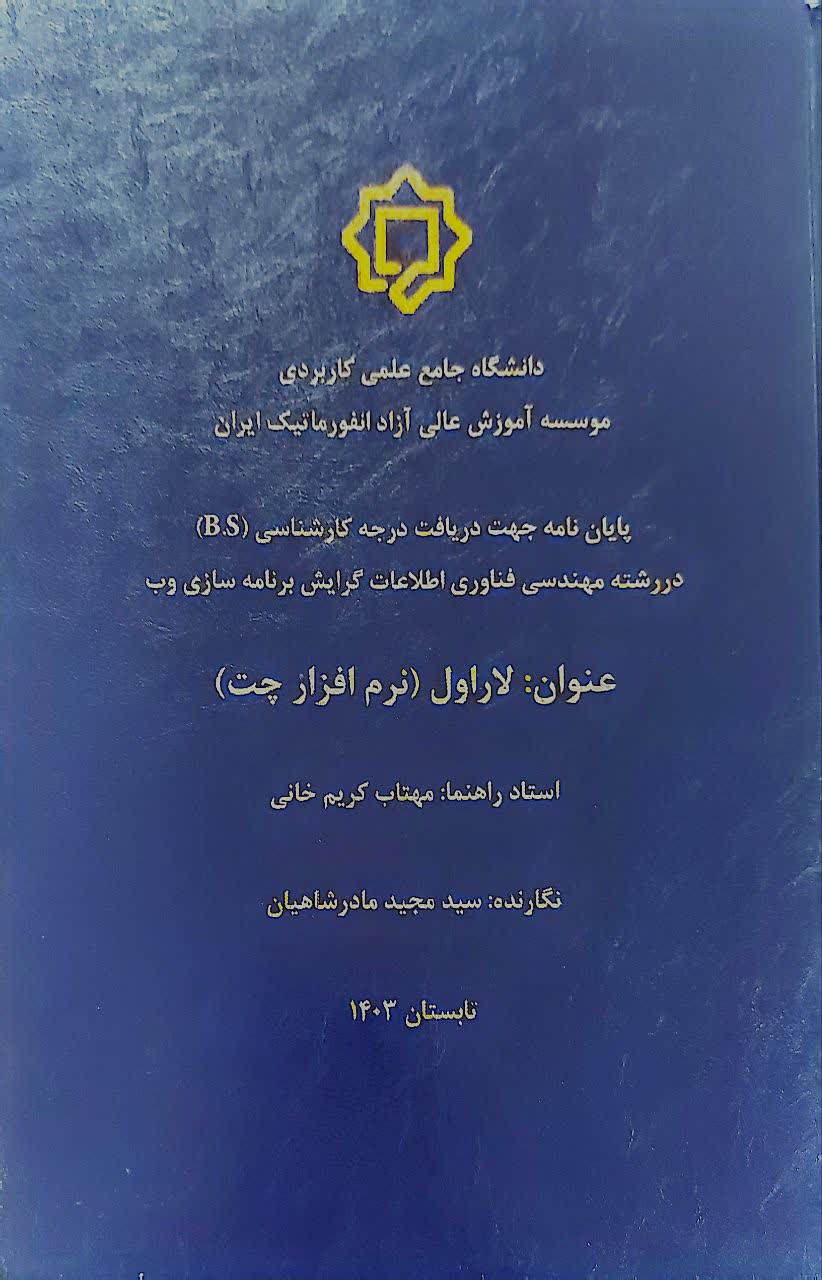 دانشگاه جامع علمی کاربردی
موسسه آموزش عالی آزاد انفورماتیک ایران

پایان نامه جهت دریافت درجه کارشناسی (B.S)
دررشته مهندسی فناوری اطلاعات گرایش برنامه سازی وب

عنوان: لاراول (نرم افزار چت)

استاد راهنما: مهتاب کریم خانی

نگارنده: سید مجید مادرشاهیان

تابستان ۱۴۰۳